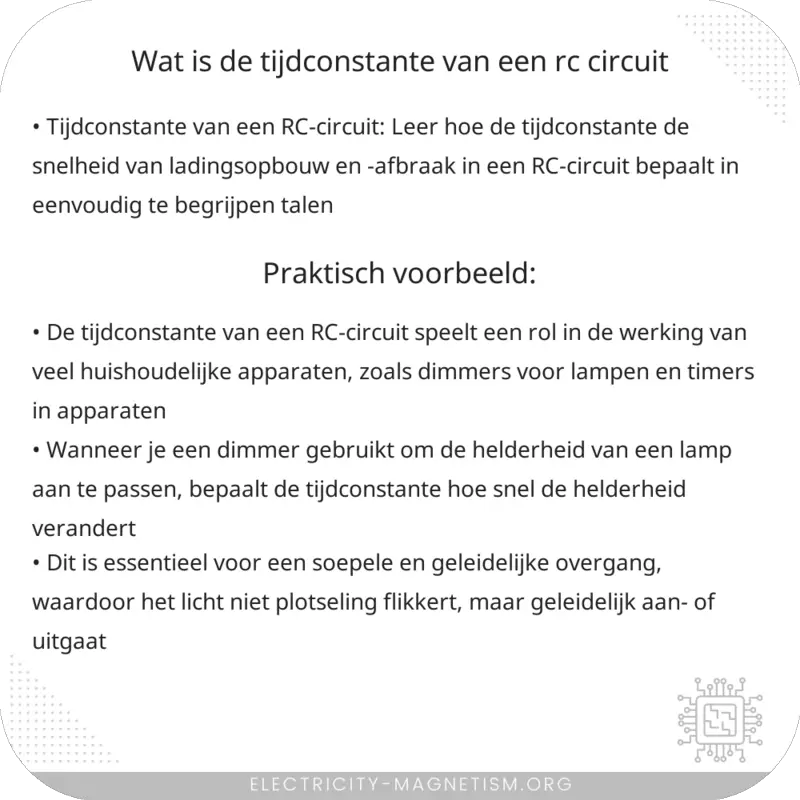 Wat is de tijdconstante van een rc circuit

• Tijdconstante van een RC-circuit: Leer hoe de tijdconstante de snelheid van ladingsopbouw en -afbraak in een RC-circuit bepaalt in eenvoudig te begrijpen talen

Praktisch voorbeeld:

• De tijdconstante van een RC-circuit speelt een rol in de werking van veel huishoudelijke apparaten, zoals dimmers voor lampen en timers in apparaten
• Wanneer je een dimmer gebruikt om de helderheid van een lamp aan te passen, bepaalt de tijdconstante hoe snel de helderheid verandert
• Dit is essentieel voor een soepele en geleidelijke overgang, waardoor het licht niet plotseling flikkert, maar geleidelijk aan- of uitgaat

ELECTRICITY-MAGNETISM.ORG